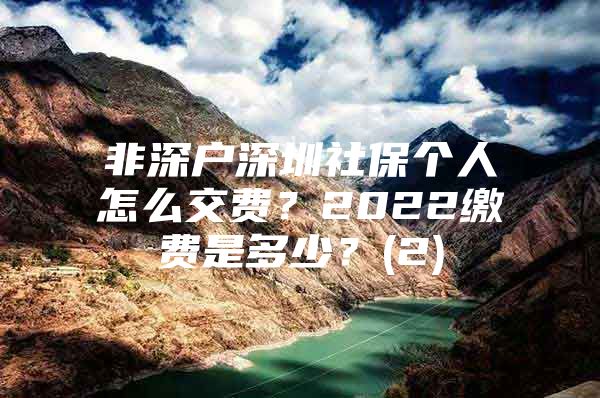 非深户深圳社保个人怎么交费？2022缴费是多少？(2)